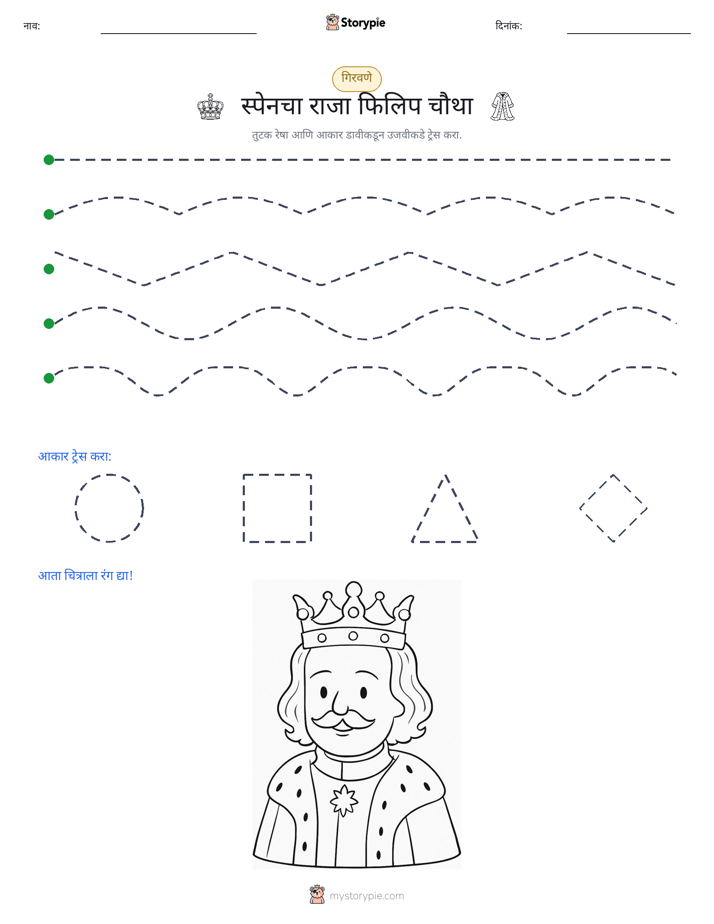 नाव: ____ Storypie दिनांक: ____

गिरवणे

स्पेनचा राजा फिलिप चौथा

तुटक रेषा आणि आकार डावीकडून उजवीकडे ट्रेस करा.

आकार ट्रेस करा:

आता चित्राला रंग द्या!

mystorypie.com